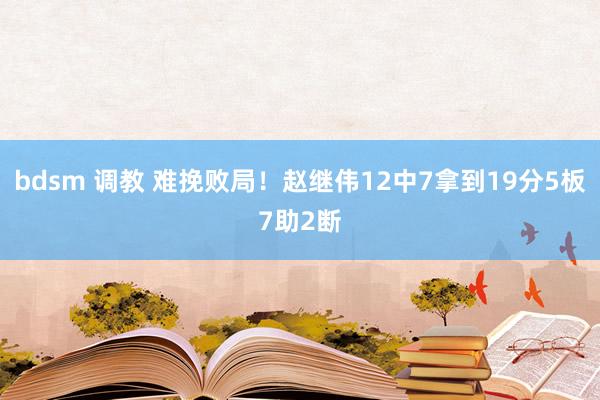 bdsm 调教 难挽败局！赵继伟12中7拿到19分5板7助2断